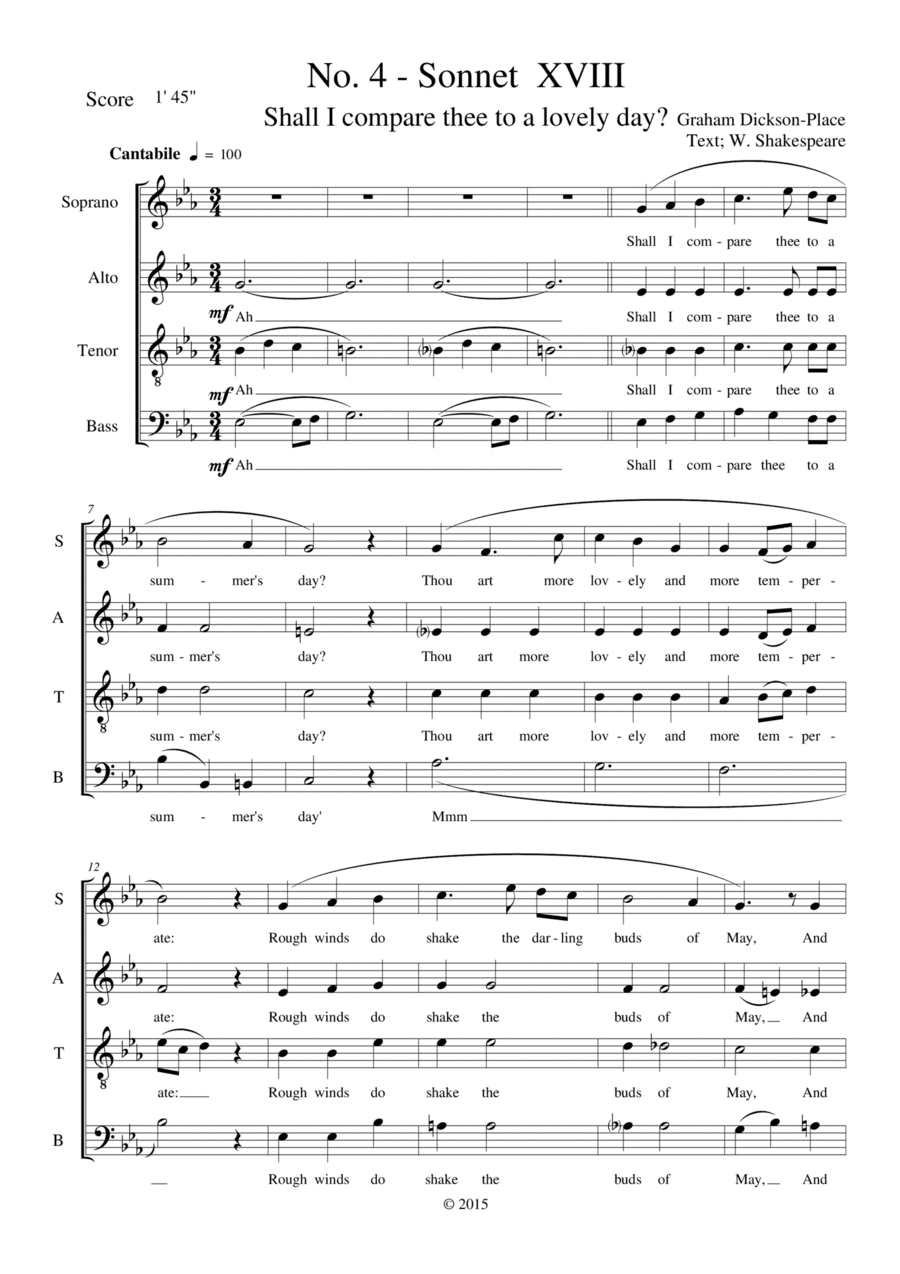 No. 4 - Sonnet XVIII

Score 1' 45"

Shall I compare thee to a lovely day? Graham Dickson-Place
Text; W. Shakespeare

Cantabile ♩ = 100

Soprano
Shall I com - pare thee to a

Alto
mf Ah
Shall I com - pare thee to a

Tenor
mf Ah
Shall I com - pare thee to a

Bass
mf Ah
Shall I com - pare thee to a

7

S
sum - mer's day? Thou art more lov - ely and more tem - per -

A
sum - mer's day? Thou art more lov - ely and more tem - per -

T
sum - mer's day? Thou art more lov - ely and more tem - per -

B
sum - mer's day' Mmm

12

S
ate: Rough winds do shake the dar - ling buds of May, And

A
ate: Rough winds do shake the buds of May, And

T
ate: Rough winds do shake the buds of May, And

B
Rough winds do shake the buds of May, And

© 2015